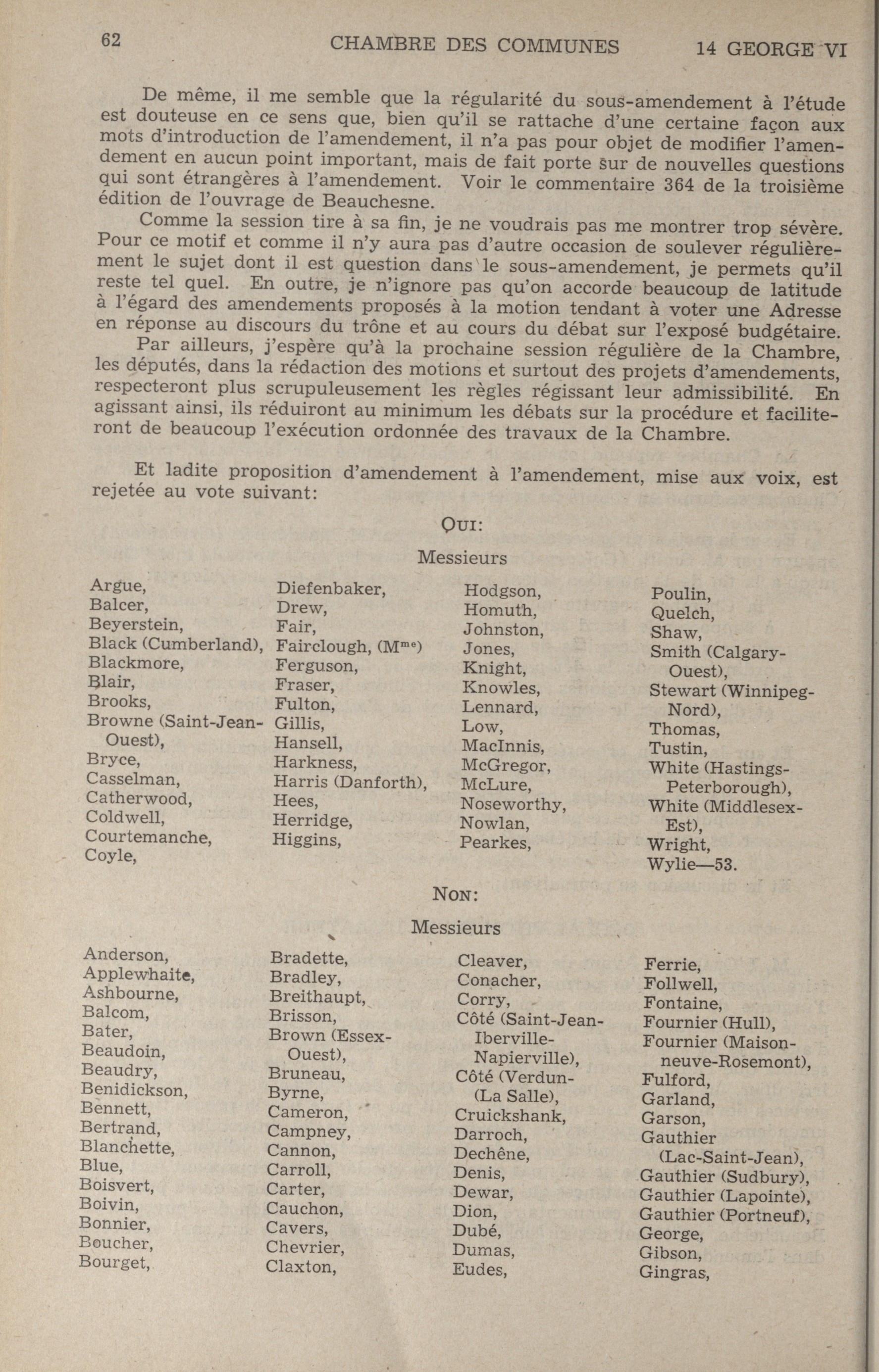 62 CHAMBRE DES COMMUNES 14 GEORGE VI

De même, il me semble que la régularité du sous-amendement à l'étude est douteuse en ce sens que, bien qu'il se rattache d'une certaine façon aux mots d'introduction de l'amendement, il n'a pas pour objet de modifier l'amendement en aucun point important, mais de fait porte sur de nouvelles questions qui sont étrangères à l'amendement. Voir le commentaire 364 de la troisième édition de l'ouvrage de Beauchesne.

Comme la session tire à sa fin, je ne voudrais pas me montrer trop sévère. Pour ce motif et comme il n'y aura pas d'autre occasion de soulever régulièrement le sujet dont il est question dans le sous-amendement, je permets qu'il reste tel quel. En outre, je n'ignore pas qu'on accorde beaucoup de latitude à l'égard des amendements proposés à la motion tendant à voter une Adresse en réponse au discours du trône et au cours du débat sur l'exposé budgétaire.

Par ailleurs, j'espère qu'à la prochaine session régulière de la Chambre, les députés, dans la rédaction des motions et surtout des projets d'amendements, respecteront plus scrupuleusement les règles régissant leur admissibilité. En agissant ainsi, ils réduiront au minimum les débats sur la procédure et faciliteront de beaucoup l'exécution ordonnée des travaux de la Chambre.

Et ladite proposition d'amendement à l'amendement, mise aux voix, est rejetée au vote suivant:

OUI:

Messieurs

Argue,
Balcer,
Beyerstein,
Black (Cumberland),
Blackmore,
Blair,
Brooks,
Browne (Saint-Jean-Ouest),
Bryce,
Casselman,
Catherwood,
Coldwell,
Courtemanche,
Coyle,

Diefenbaker,
Drew,
Fair,
Fairclough, (M$^{me}$)
Ferguson,
Fraser,
Fulton,
Gillis,
Hansell,
Harkness,
Harris (Danforth),
Hees,
Herridge,
Higgins,

Hodgson,
Homuth,
Johnston,
Jones,
Knight,
Knowles,
Lennard,
Low,
MacInnis,
McGregor,
McLure,
Noseworthy,
Nowlan,
Pearkes,

Poulin,
Quelch,
Shaw,
Smith (Calgary-Ouest),
Stewart (Winnipeg-Nord),
Thomas,
Tustin,
White (Hastings-Peterborough),
White (Middlesex-Est),
Wright,
Wylie—53.

NON:

Messieurs

Anderson,
Applewhaite,
Ashbourne,
Balcom,
Bater,
Beaudoin,
Beaudry,
Benidickson,
Bennett,
Bertrand,
Blanchette,
Blue,
Boisvert,
Boivin,
Bonnier,
Boucher,
Bourget,

Bradette,
Bradley,
Breithaupt,
Brisson,
Brown (Essex-Ouest),
Bruneau,
Byrne,
Cameron,
Campney,
Cannon,
Carroll,
Carter,
Cauchon,
Cavers,
Chevrier,
Claxton,

Cleaver,
Conacher,
Corry,
Côté (Saint-Jean-Iberville-Napierville),
Côté (Verdun-(La Salle),
Cruickshank,
Darroch,
Dechêne,
Denis,
Dewar,
Dion,
Dubé,
Dumas,
Eudes,

Ferrie,
Follwell,
Fontaine,
Fournier (Hull),
Fournier (Maisonneuve-Rosemont),
Fulford,
Garland,
Garson,
Gauthier (Lac-Saint-Jean),
Gauthier (Sudbury),
Gauthier (Lapointe),
Gauthier (Portneuf),
George,
Gibson,
Gingras,